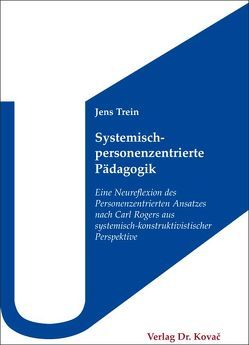 Jens Trein

Systemisch-personenzentrierte Pädagogik

Eine Neureflexion des Personenzentrierten Ansatzes nach Carl Rogers aus systemisch-konstruktivistischer Perspektive

Verlag Dr. Kovač